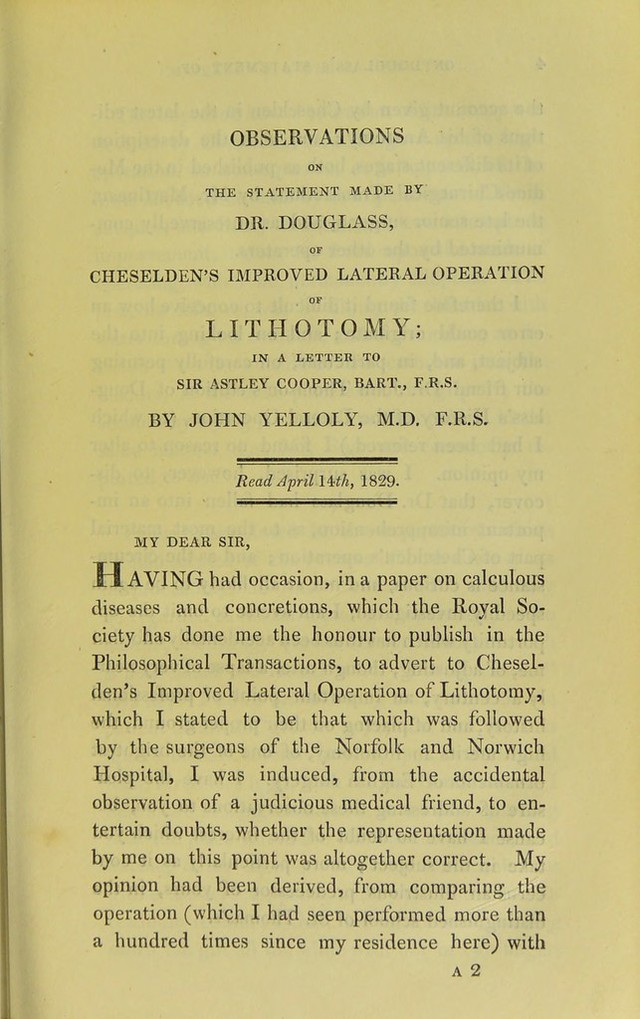 OBSERVATIONS

ON

THE STATEMENT MADE BY

DR. DOUGLASS,

OF

CHESELDEN'S IMPROVED LATERAL OPERATION

OF

LITHOTOMY;

IN A LETTER TO

SIR ASTLEY COOPER, BART., F.R.S.

BY JOHN YELLOLY, M.D. F.R.S.

Read April 14th, 1829.

MY DEAR SIR,

HAVING had occasion, in a paper on calculous diseases and concretions, which the Royal Society has done me the honour to publish in the Philosophical Transactions, to advert to Cheselden's Improved Lateral Operation of Lithotomy, which I stated to be that which was followed by the surgeons of the Norfolk and Norwich Hospital, I was induced, from the accidental observation of a judicious medical friend, to entertain doubts, whether the representation made by me on this point was altogether correct. My opinion had been derived, from comparing the operation (which I had seen performed more than a hundred times since my residence here) with

A 2